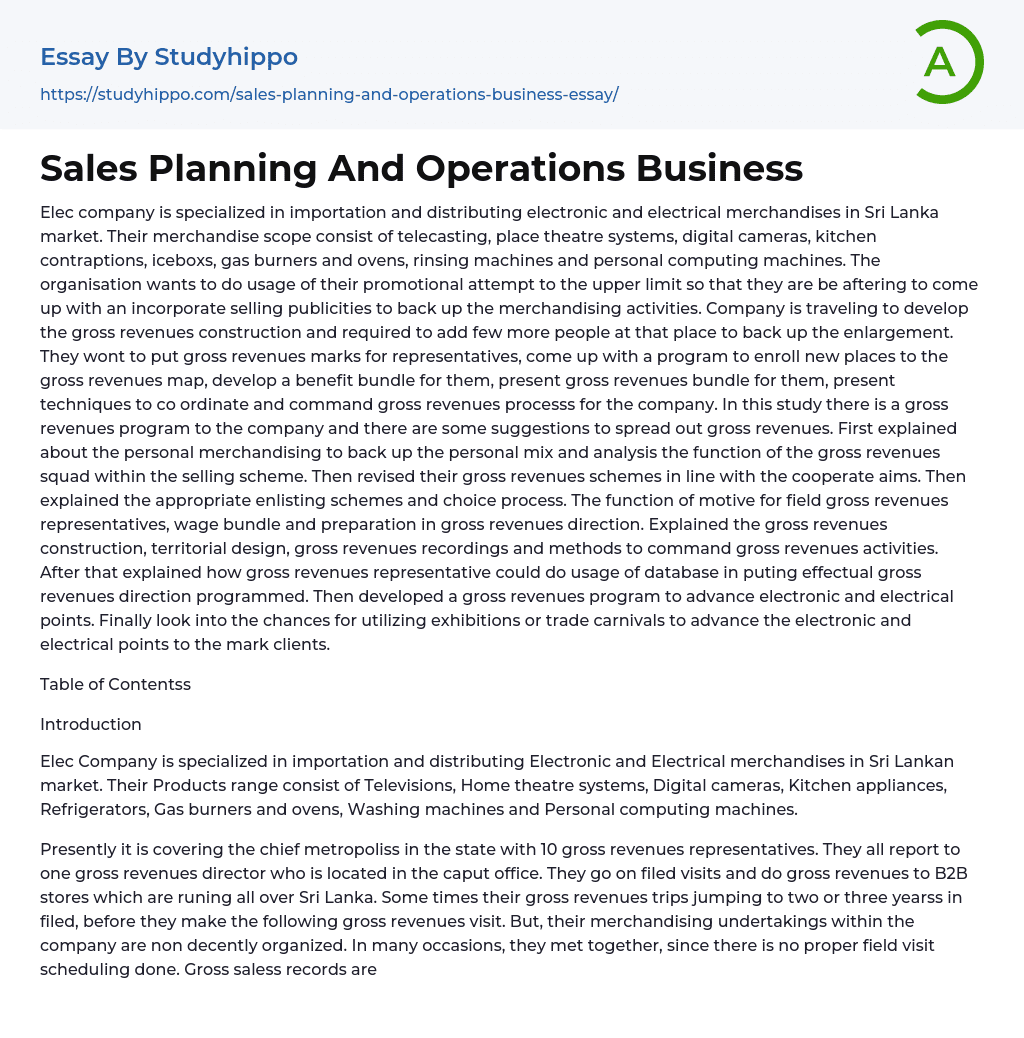 Essay By Studyhippo

https://studyhippo.com/sales-planning-and-operations-business-essay/

A

Sales Planning And Operations Business

Elec company is specialized in importation and distributing electronic and electrical merchandises in Sri Lanka market. Their merchandise scope consist of telecasting, place theatre systems, digital cameras, kitchen contraptions, iceboxs, gas burners and ovens, rinsing machines and personal computing machines. The organisation wants to do usage of their promotional attempt to the upper limit so that they are be aftering to come up with an incorporate selling publicities to back up the merchandising activities. Company is traveling to develop the gross revenues construction and required to add few more people at that place to back up the enlargement. They wont to put gross revenues marks for representatives, come up with a program to enroll new places to the gross revenues map, develop a benefit bundle for them, present gross revenues bundle for them, present techniques to co ordinate and command gross revenues processs for the company. In this study there is a gross revenues program to the company and there are some suggestions to spread out gross revenues. First explained about the personal merchandising to back up the personal mix and analysis the function of the gross revenues squad within the selling scheme. Then revised their gross revenues schemes in line with the cooperate aims. Then explained the appropriate enlisting schemes and choice process. The function of motive for field gross revenues representatives, wage bundle and preparation in gross revenues direction. Explained the gross revenues construction, territorial design, gross revenues recordings and methods to command gross revenues activities. After that explained how gross revenues representative could do usage of database in puting effectual gross revenues direction programmed. Then developed a gross revenues program to advance electronic and electrical points. Finally look into the chances for utilizing exhibitions or trade carnivals to advance the electronic and electrical points to the mark clients.

Table of Contentss

Introduction

Elec Company is specialized in importation and distributing Electronic and Electrical merchandises in Sri Lankan market. Their Products range consist of Televisions, Home theatre systems, Digital cameras, Kitchen appliances, Refrigerators, Gas burners and ovens, Washing machines and Personal computing machines.

Presently it is covering the chief metropoliss in the state with 10 gross revenues representatives. They all report to one gross revenues director who is located in the caput office. They go on filed visits and do gross revenues to B2B stores which are runing all over Sri Lanka. Some times their gross revenues trips jumping to two or three yearss in filed, before they make the following gross revenues visit. But, their merchandising undertakings within the company are non decently organized. In many occasions, they met together, since there is no proper field visit scheduling done. Gross saless records are